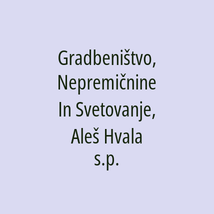 Gradbeništvo, Nepremičnine In Svetovanje, Aleš Hvala s.p.